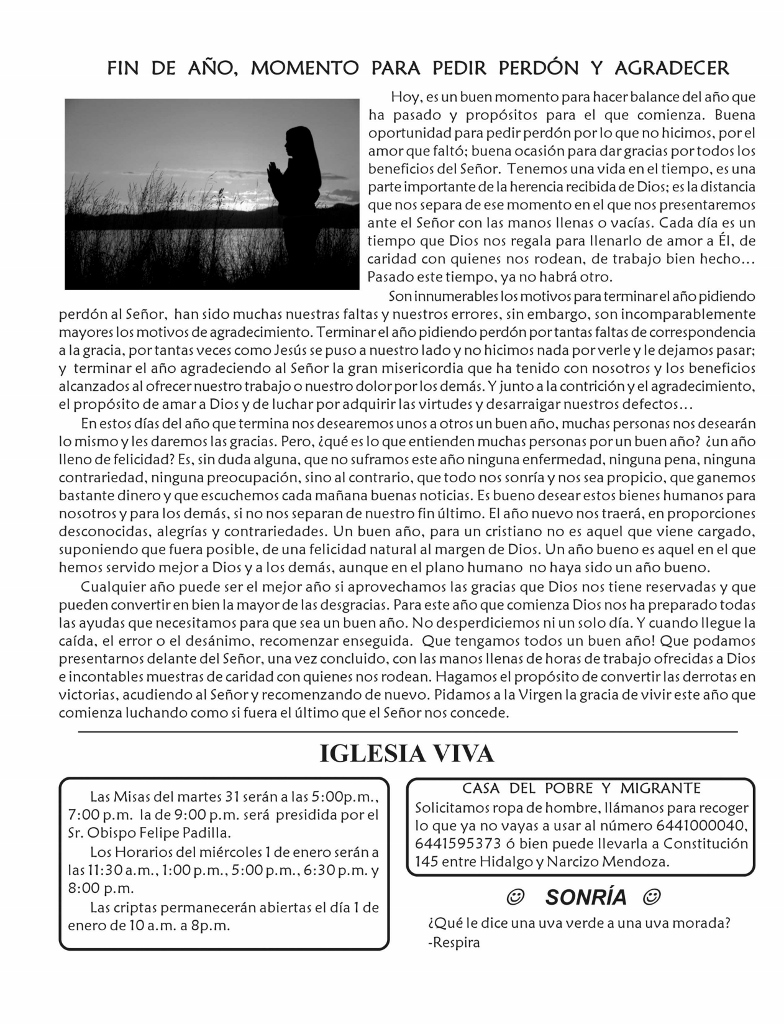 FIN DE AÑO, MOMENTO PARA PEDIR PERDÓN Y AGRADECER

Hoy, es un buen momento para hacer balance del año que ha pasado y propósitos para el que comienza. Buena oportunidad para pedir perdón por lo que no hicimos, por el amor que faltó; buena ocasión para dar gracias por todos los beneficios del Señor. Tenemos una vida en el tiempo, es una parte importante de la herencia recibida de Dios; es la distancia que nos separa de ese momento en el que nos presentaremos ante el Señor con las manos llenas o vacías. Cada día es un tiempo que Dios nos regala para llenarlo de amor a Él, de caridad con quienes nos rodean, de trabajo bien hecho… Pasado este tiempo, ya no habrá otro.

Son innumerables los motivos para terminar el año pidiendo perdón al Señor, han sido muchas nuestras faltas y nuestros errores, sin embargo, son incomparablemente mayores los motivos de agradecimiento. Terminar el año pidiendo perdón por tantas faltas de correspondencia a la gracia, por tantas veces como Jesús se puso a nuestro lado y no hicimos nada por verle y le dejamos pasar; y terminar el año agradeciendo al Señor la gran misericordia que ha tenido con nosotros y los beneficios alcanzados al ofrecer nuestro trabajo o nuestro dolor por los demás. Y junto a la contrición y el agradecimiento, el propósito de amar a Dios y de luchar por adquirir las virtudes y desarraigar nuestros defectos…

En estos días del año que termina nos desearemos unos a otros un buen año, muchas personas nos desearán lo mismo y les daremos las gracias. Pero, ¿qué es lo que entienden muchas personas por un buen año? ¿un año lleno de felicidad? Es, sin duda alguna, que no suframos este año ninguna enfermedad, ninguna pena, ninguna contrariedad, ninguna preocupación, sino al contrario, que todo nos sonría y nos sea propicio, que ganemos bastante dinero y que escuchemos cada mañana buenas noticias. Es bueno desear estos bienes humanos para nosotros y para los demás, si no nos separan de nuestro fin último. El año nuevo nos traerá, en proporciones desconocidas, alegrías y contrariedades. Un buen año, para un cristiano no es aquel que viene cargado, suponiendo que fuera posible, de una felicidad natural al margen de Dios. Un año bueno es aquel en el que hemos servido mejor a Dios y a los demás, aunque en el plano humano no haya sido un año bueno.

Cualquier año puede ser el mejor año si aprovechamos las gracias que Dios nos tiene reservadas y que pueden convertir en bien la mayor de las desgracias. Para este año que comienza Dios nos ha preparado todas las ayudas que necesitamos para que sea un buen año. No desperdiciemos ni un solo día. Y cuando llegue la caída, el error o el desánimo, recomenzar enseguida. Que tengamos todos un buen año! Que podamos presentarnos delante del Señor, una vez concluido, con las manos llenas de horas de trabajo ofrecidas a Dios e incontables muestras de caridad con quienes nos rodean. Hagamos el propósito de convertir las derrotas en victorias, acudiendo al Señor y recomenzando de nuevo. Pidamos a la Virgen la gracia de vivir este año que comienza luchando como si fuera el último que el Señor nos concede.

IGLESIA VIVA

Las Misas del martes 31 serán a las 5:00p.m., 7:00 p.m. la de 9:00 p.m. será presidida por el Sr. Obispo Felipe Padilla.

Los Horarios del miércoles 1 de enero serán a las 11:30 a.m., 1:00 p.m., 5:00 p.m., 6:30 p.m. y 8:00 p.m.

Las criptas permanecerán abiertas el día 1 de enero de 10 a.m. a 8p.m.

CASA DEL POBRE Y MIGRANTE
Solicitamos ropa de hombre, llámanos para recoger lo que ya no vayas a usar al número 6441000040, 6441595373 ó bien puede llevarla a Constitución 145 entre Hidalgo y Narcizo Mendoza.

☺ SONRÍA ☺
¿Qué le dice una uva verde a una uva morada?
-Respira